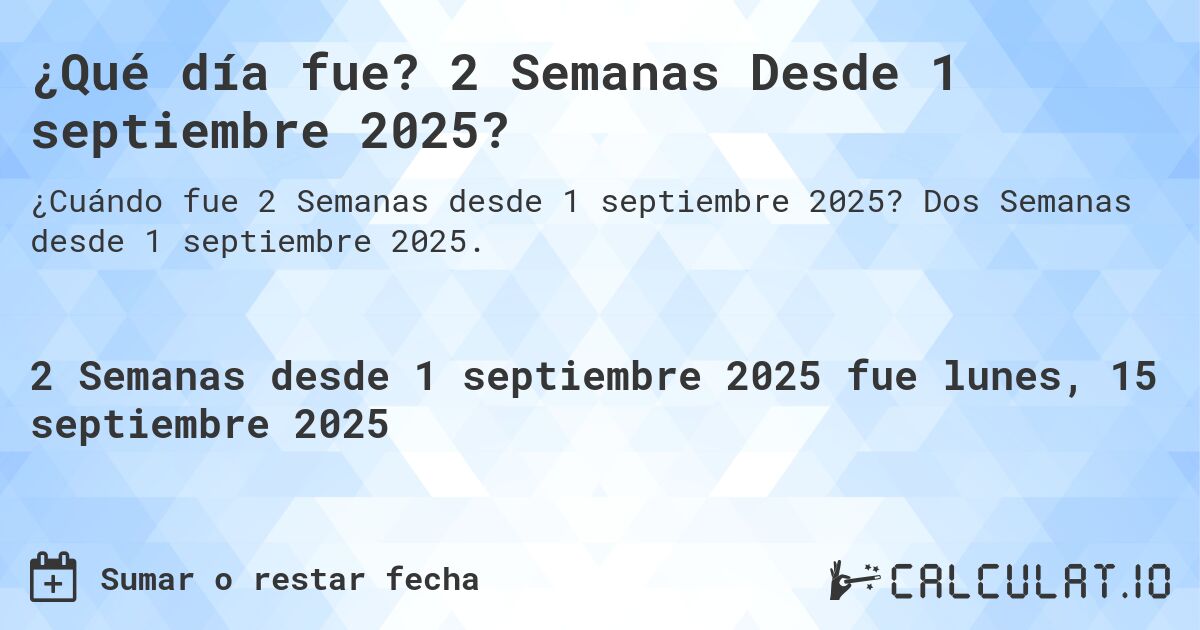 ¿Qué día fue? 2 Semanas Desde 1 septiembre 2025?

¿Cuándo fue 2 Semanas desde 1 septiembre 2025? Dos Semanas desde 1 septiembre 2025.

2 Semanas desde 1 septiembre 2025 fue lunes, 15 septiembre 2025

Sumar o restar fecha

CALCULAT.IO